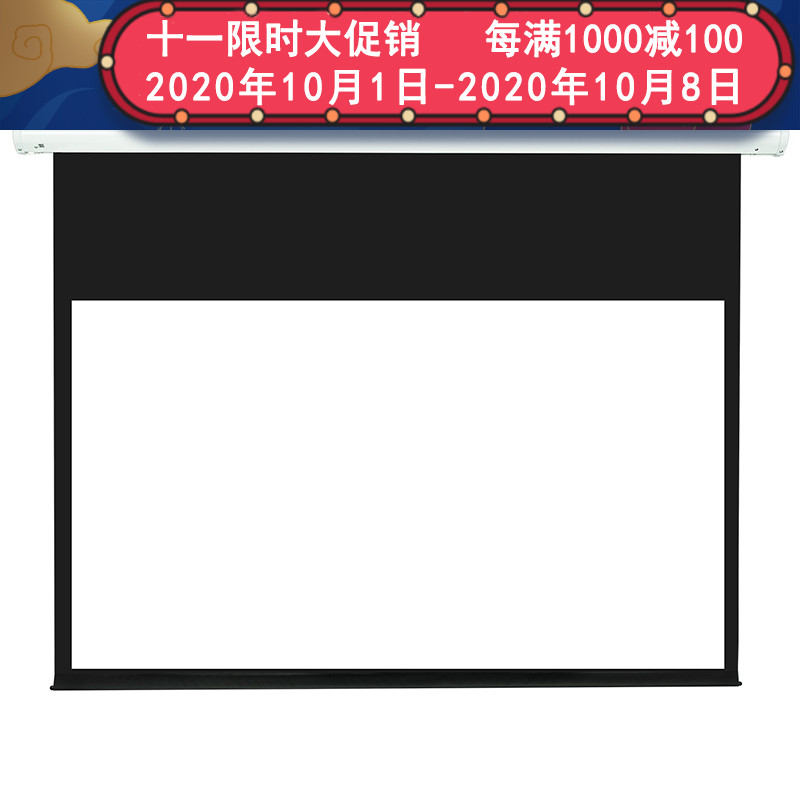 十一限时大促销 每满1000减100
2020年10月1日-2020年10月8日